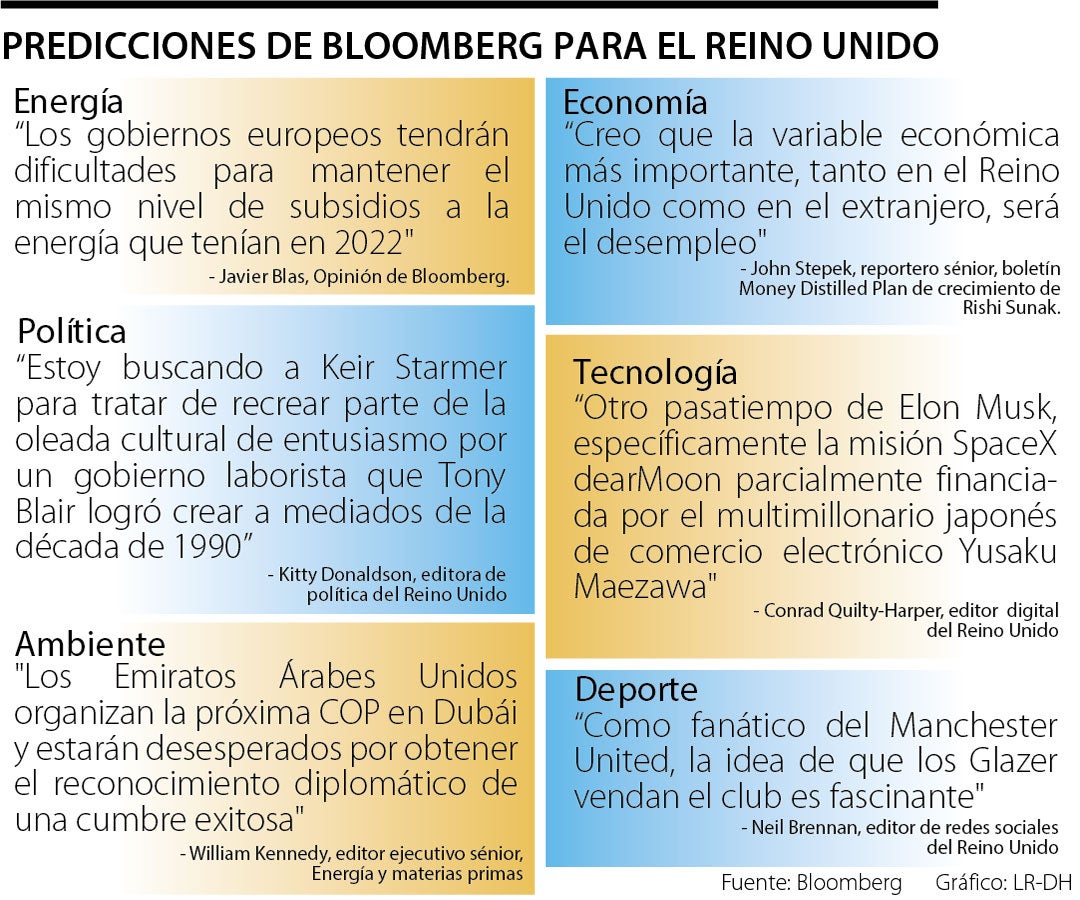 PREDICCIONES DE BLOOMBERG PARA EL REINO UNIDO

Energía
“Los gobiernos europeos tendrán dificultades para mantener el mismo nivel de subsidios a la energía que tenían en 2022"
- Javier Blas, Opinión de Bloomberg.

Política
“Estoy buscando a Keir Starmer para tratar de recrear parte de la oleada cultural de entusiasmo por un gobierno laborista que Tony Blair logró crear a mediados de la década de 1990”
- Kitty Donaldson, editora de política del Reino Unido

Ambiente
"Los Emiratos Árabes Unidos organizan la próxima COP en Dubái y estarán desesperados por obtener el reconocimiento diplomático de una cumbre exitosa"
- William Kennedy, editor ejecutivo sénior, Energía y materias primas

Economía
“Creo que la variable económica más importante, tanto en el Reino Unido como en el extranjero, será el desempleo"
- John Stepek, reportero sénior, boletín Money Distilled Plan de crecimiento de Rishi Sunak.

Tecnología
“Otro pasatiempo de Elon Musk, específicamente la misión SpaceX dearMoon parcialmente financiada por el multimillonario japonés de comercio electrónico Yusaku Maezawa"
- Conrad Quilty-Harper, editor digital del Reino Unido

Deporte
“Como fanático del Manchester United, la idea de que los Glazer vendan el club es fascinante"
- Neil Brennan, editor de redes sociales del Reino Unido

Fuente: Bloomberg Gráfico: LR-DH